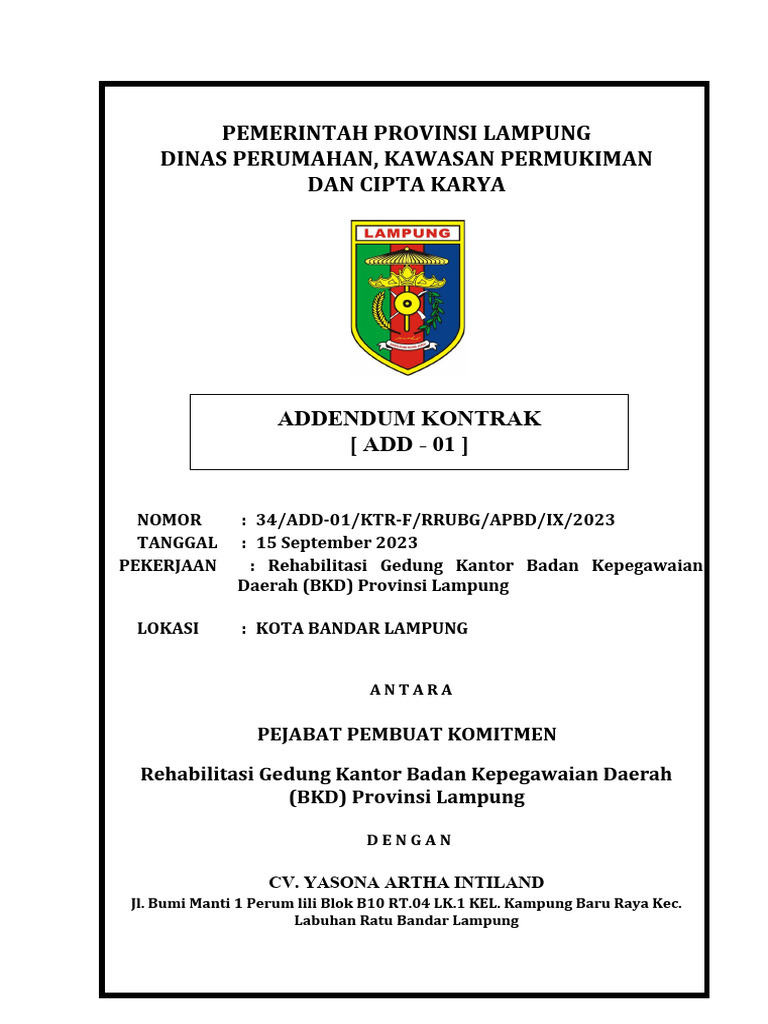 PEMERINTAH PROVINSI LAMPUNG
DINAS PERUMAHAN, KAWASAN PERMUKIMAN DAN CIPTA KARYA

LAMPUNG

ADDENDUM KONTRAK
[ ADD - 01 ]

NOMOR : 34/ADD-01/KTR-F/RRUBG/APBD/IX/2023
TANGGAL : 15 September 2023
PEKERJAAN : Rehabilitasi Gedung Kantor Badan Kepegawaian Daerah (BKD) Provinsi Lampung

LOKASI : KOTA BANDAR LAMPUNG

A N T A R A

PEJABAT PEMBUAT KOMITMEN

Rehabilitasi Gedung Kantor Badan Kepegawaian Daerah (BKD) Provinsi Lampung

D E N G A N

CV. YASONA ARTHA INTILAND
Jl. Bumi Manti 1 Perum lili Blok B10 RT.04 LK.1 KEL. Kampung Baru Raya Kec. Labuhan Ratu Bandar Lampung